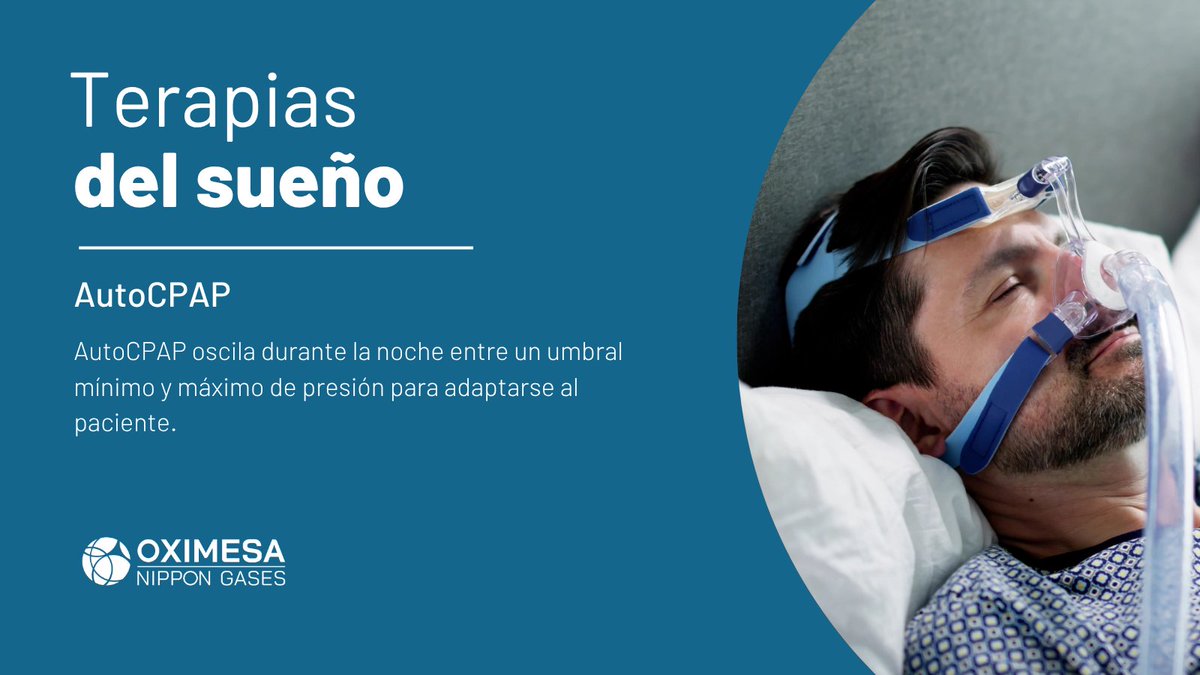 Terapias
del sueño

AutoCPAP

AutoCPAP oscila durante la noche entre un umbral mínimo y máximo de presión para adaptarse al paciente.

OXIMESA
NIPPON GASES